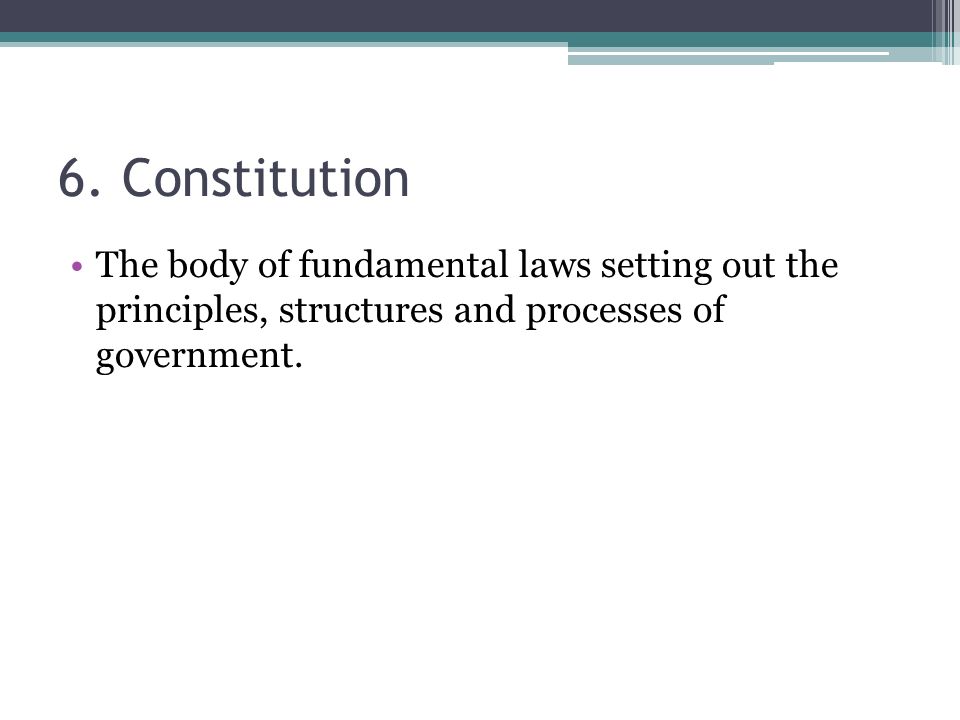 6. Constitution

• The body of fundamental laws setting out the principles, structures and processes of government.